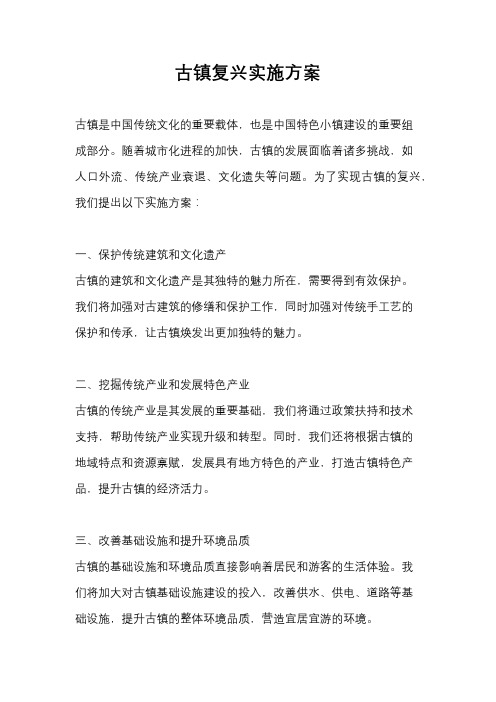 古镇复兴实施方案

古镇是中国传统文化的重要载体，也是中国特色小镇建设的重要组成部分。随着城市化进程的加快，古镇的发展面临着诸多挑战，如人口外流、传统产业衰退、文化遗失等问题。为了实现古镇的复兴，我们提出以下实施方案：

一、保护传统建筑和文化遗产
古镇的建筑和文化遗产是其独特的魅力所在，需要得到有效保护。我们将加强对古建筑的修缮和保护工作，同时加强对传统手工艺的保护和传承，让古镇焕发出更加独特的魅力。

二、挖掘传统产业和发展特色产业
古镇的传统产业是其发展的重要基础，我们将通过政策扶持和技术支持，帮助传统产业实现升级和转型。同时，我们还将根据古镇的地域特点和资源禀赋，发展具有地方特色的产业，打造古镇特色产品，提升古镇的经济活力。

三、改善基础设施和提升环境品质
古镇的基础设施和环境品质直接影响着居民和游客的生活体验。我们将加大对古镇基础设施建设的投入，改善供水、供电、道路等基础设施，提升古镇的整体环境品质，营造宜居宜游的环境。